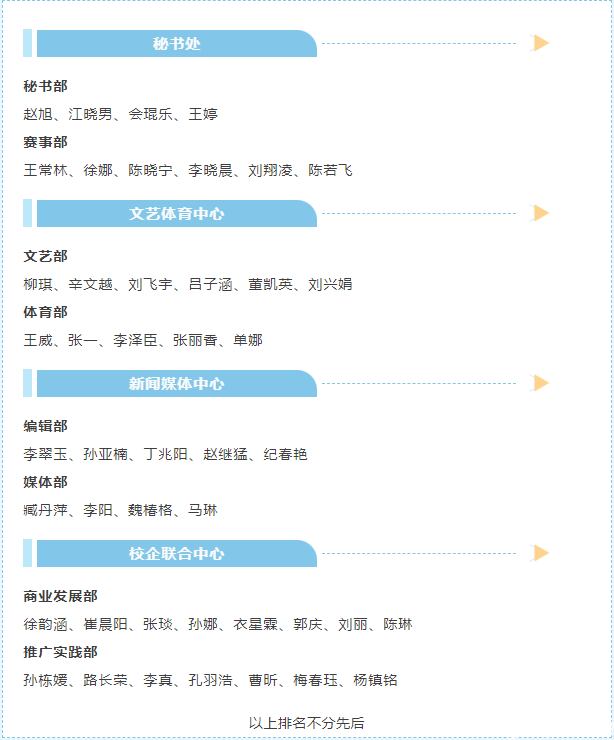 秘书处

秘书部

赵旭、江晓男、会琨乐、王婷

赛事部

王常林、徐娜、陈晓宁、李晓晨、刘翔凌、陈若飞

文艺体育中心

文艺部

柳琪、辛文越、刘飞宇、吕子涵、董凯英、刘兴娟

体育部

王威、张一、李泽臣、张丽香、单娜

新闻媒体中心

编辑部

李翠玉、孙亚楠、丁兆阳、赵继猛、纪春艳

媒体部

臧丹萍、李阳、魏椿格、马琳

校企联合中心

商业发展部

徐韵涵、崔晨阳、张琰、孙娜、衣星霖、郭庆、刘丽、陈琳

推广实践部

孙栋媛、路长荣、李真、孔羽浩、曹昕、梅春珏、杨镇铭

以上排名不分先后